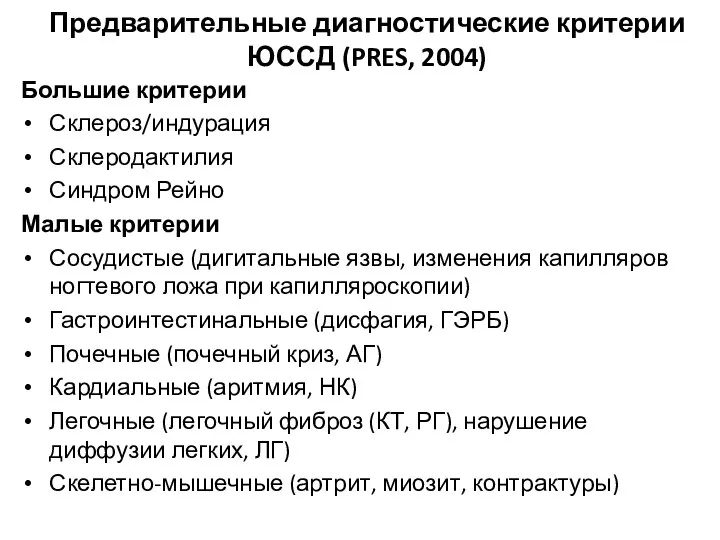 Предварительные диагностические критерии ЮССД (PRES, 2004)

Большие критерии
• Склероз/индурация
• Склеродактилия
• Синдром Рейно

Малые критерии
• Сосудистые (дигитальные язвы, изменения капилляров ногтевого ложа при капилляроскопии)
• Гастроинтестинальные (дисфагия, ГЭРБ)
• Почечные (почечный криз, АГ)
• Кардиальные (аритмия, НК)
• Легочные (легочный фиброз (КТ, РГ), нарушение диффузии легких, ЛГ)
• Скелетно-мышечные (артрит, миозит, контрактуры)